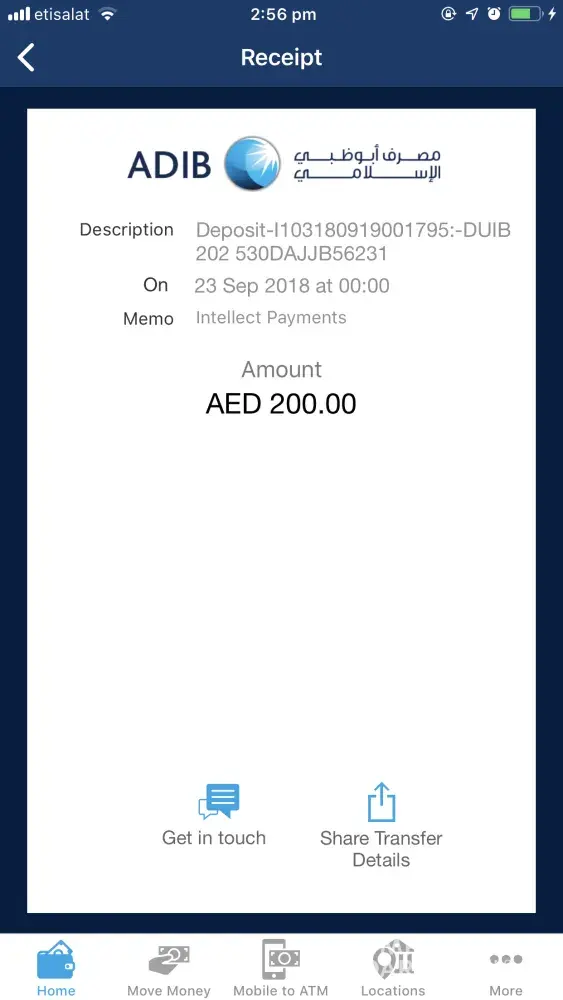 etisalat 2:56 pm

Receipt

ADIB مصرف أبوظبي الإسلامي

Description Deposit-I103180919001795:-DUIB 202 530DAJJB56231

On 23 Sep 2018 at 00:00

Memo Intellect Payments

Amount
AED 200.00

Get in touch

Share Transfer Details

Home
Move Money
Mobile to ATM
Locations
More